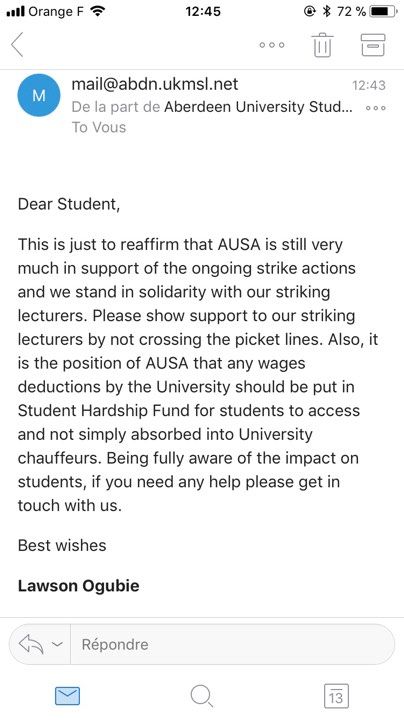 Orange F 12:45 72 %

M
mail@abdn.ukmsl.net 12:43
De la part de Aberdeen University Stud...
To Vous

Dear Student,

This is just to reaffirm that AUSA is still very much in support of the ongoing strike actions and we stand in solidarity with our striking lecturers. Please show support to our striking lecturers by not crossing the picket lines. Also, it is the position of AUSA that any wages deductions by the University should be put in Student Hardship Fund for students to access and not simply absorbed into University chauffeurs. Being fully aware of the impact on students, if you need any help please get in touch with us.

Best wishes

Lawson Ogubie

Répondre

13